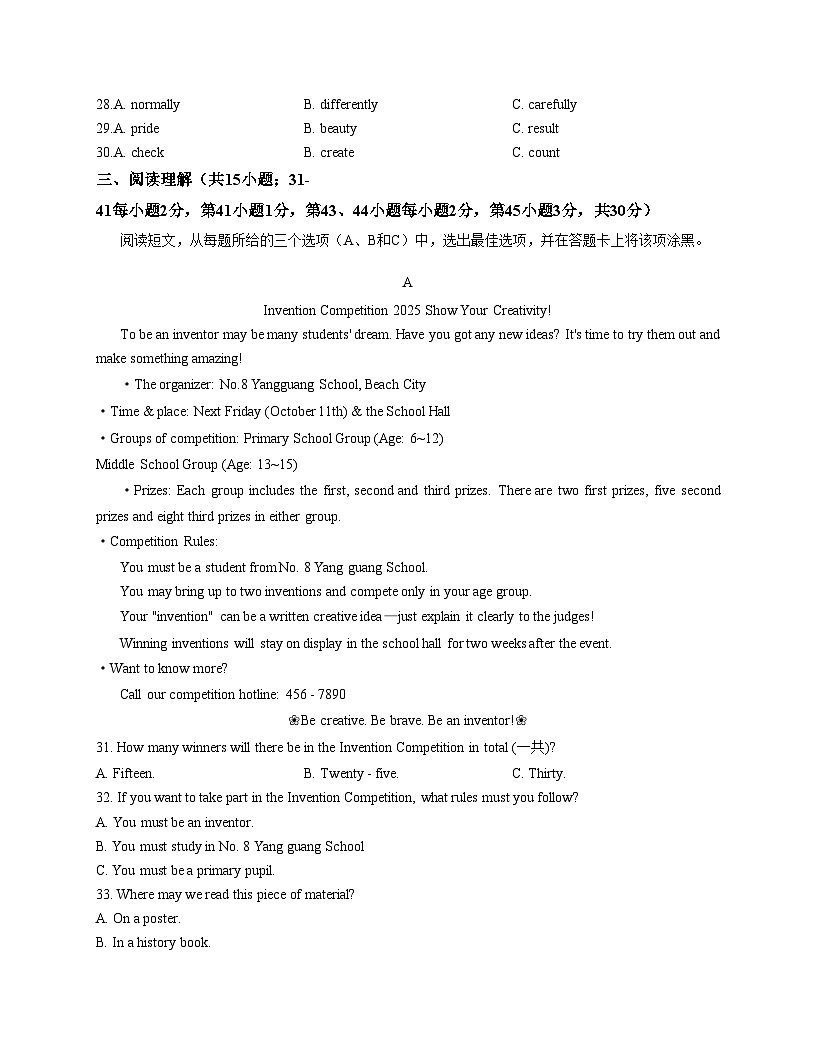 28.A. normally B. differently C. carefully
29.A. pride B. beauty C. result
30.A. check B. create C. count

三、阅读理解（共15小题；31-41每小题2分，第41小题1分，第43、44小题每小题2分，第45小题3分，共30分）

阅读短文，从每题所给的三个选项（A、B和C）中，选出最佳选项，并在答题卡上将该项涂黑。

A

Invention Competition 2025 Show Your Creativity!

To be an inventor may be many students' dream. Have you got any new ideas? It's time to try them out and make something amazing!

• The organizer: No.8 Yangguang School, Beach City

• Time & place: Next Friday (October 11th) & the School Hall

• Groups of competition: Primary School Group (Age: 6~12)
Middle School Group (Age: 13~15)

• Prizes: Each group includes the first, second and third prizes. There are two first prizes, five second prizes and eight third prizes in either group.

• Competition Rules:

You must be a student from No. 8 Yang guang School.

You may bring up to two inventions and compete only in your age group.

Your "invention" can be a written creative idea—just explain it clearly to the judges!

Winning inventions will stay on display in the school hall for two weeks after the event.

• Want to know more?

Call our competition hotline: 456 - 7890

❀Be creative. Be brave. Be an inventor!❀

31. How many winners will there be in the Invention Competition in total (一共)?
A. Fifteen. B. Twenty - five. C. Thirty.

32. If you want to take part in the Invention Competition, what rules must you follow?
A. You must be an inventor.
B. You must study in No. 8 Yang guang School
C. You must be a primary pupil.

33. Where may we read this piece of material?
A. On a poster.
B. In a history book.